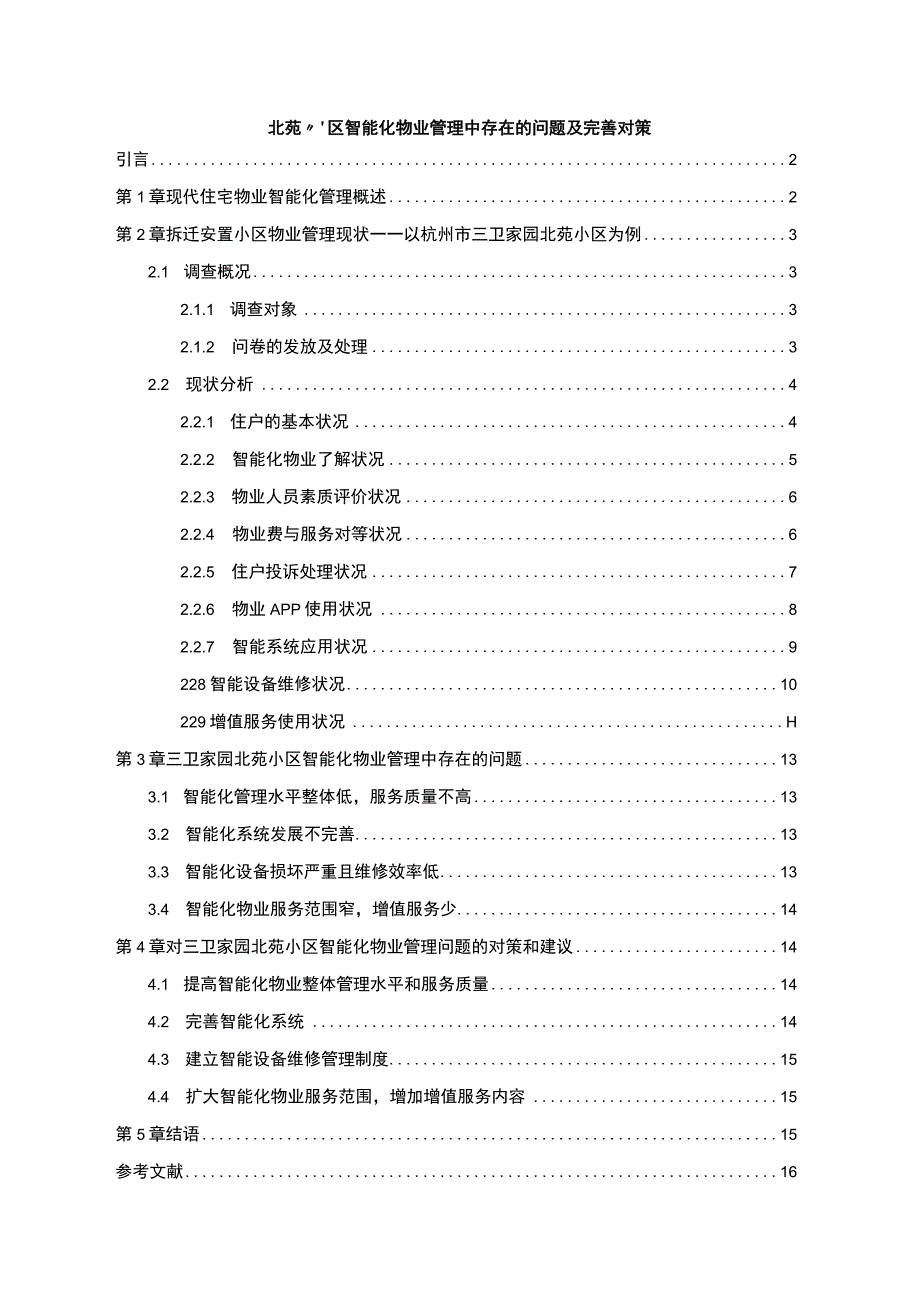 北苑〃'区智能化物业管理中存在的问题及完善对策

引言 2

第1章现代住宅物业智能化管理概述 2

第2章拆迁安置小区物业管理现状一一以杭州市三卫家园北苑小区为例 3

2.1 调查概况 3

2.1.1 调查对象 3

2.1.2 问卷的发放及处理 3

2.2 现状分析 4

2.2.1 住户的基本状况 4

2.2.2 智能化物业了解状况 5

2.2.3 物业人员素质评价状况 6

2.2.4 物业费与服务对等状况 6

2.2.5 住户投诉处理状况 7

2.2.6 物业APP使用状况 8

2.2.7 智能系统应用状况 9

228智能设备维修状况 10

229增值服务使用状况 H

第3章三卫家园北苑小区智能化物业管理中存在的问题 13

3.1 智能化管理水平整体低，服务质量不高 13

3.2 智能化系统发展不完善 13

3.3 智能化设备损坏严重且维修效率低 13

3.4 智能化物业服务范围窄，增值服务少 14

第4章对三卫家园北苑小区智能化物业管理问题的对策和建议 14

4.1 提高智能化物业整体管理水平和服务质量 14

4.2 完善智能化系统 14

4.3 建立智能设备维修管理制度 15

4.4 扩大智能化物业服务范围，增加增值服务内容 15

第5章结语 15

参考文献 16